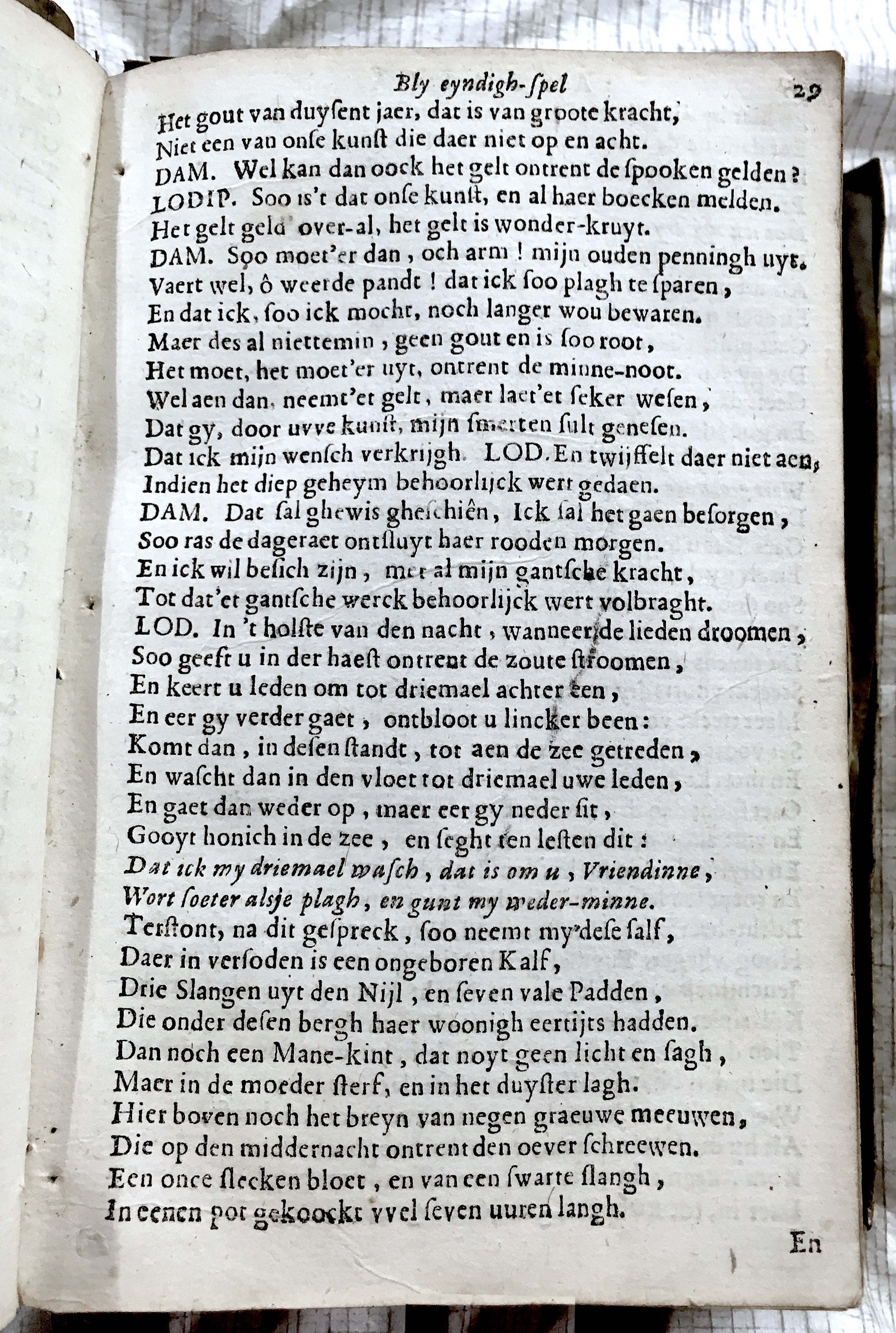 Bly eyndigh-spel 29

Het gout van duysent jaer, dat is van groote kracht,
Niet een van onse kunst die daer niet op en acht.
DAM. Wel kan dan oock het gelt ontrent de spooken gelden?
LODIP. Soo is't dat onse kunst, en al haer boecken melden.
Het gelt geld over-al, het gelt is wonder-kruyt.
DAM. Soo moet'er dan, och arm! mijn ouden penningh uyt.
Vaert wel, ô weerde pandt! dat ick soo plagh te sparen,
En dat ick, soo ick mocht, noch langer wou bewaren.
Maer des al niettemin, geen gout en is soo root,
Het moet, het moet'er uyt, ontrent de minne-noot.
Wel aen dan, neemt'et gelt, maer laet'et seker wesen,
Dat gy, door uvve kunst, mijn smerten sult genesen.
Dat ick mijn wensch verkrijgh. LOD. En twijffelt daer niet aen,
Indien het diep geheym behoorlijck wert gedaen.
DAM. Dat sal ghewis gheschiên, Ick sal het gaen besorgen,
Soo ras de dageraet ontsluyt haer rooden morgen.
En ick wil besich zijn, met al mijn gantsche kracht,
Tot dat'et gantsche werck behoorlijck wert volbraght.
LOD. In 't holste van den nacht, wanneer de lieden droomen,
Soo geeft u in der haest ontrent de zoute stroomen,
En keert u leden om tot driemael achter een,
En eer gy verder gaet, ontbloot u lincker been:
Komt dan, in desen standt, tot aen de zee getreden,
En wascht dan in den vloet tot driemael uwe leden,
En gaet dan weder op, maer eer gy neder sit,
Gooyt honich in de zee, en seght ten lesten dit:
Dat ick my driemael wasch, dat is om u, Vriendinne,
Wort soeter alsje plagh, en gunt my weder-minne.
Terstont, na dit gespreck, soo neemt my dese salf,
Daer in versoden is een ongeboren Kalf,
Drie Slangen uyt den Nijl, en seven vale Padden,
Die onder desen bergh haer woonigh eertijts hadden.
Dan noch een Mane-kint, dat noyt geen licht en sagh,
Maer in de moeder sterf, en in het duyster lagh.
Hier boven noch het breyn van negen graeuwe meeuwen,
Die op den middernacht ontrent den oever schreewen.
Een once slecken bloet, en van een swarte slangh,
In eenen pot gekoockt vvel seven uuren langh.

En